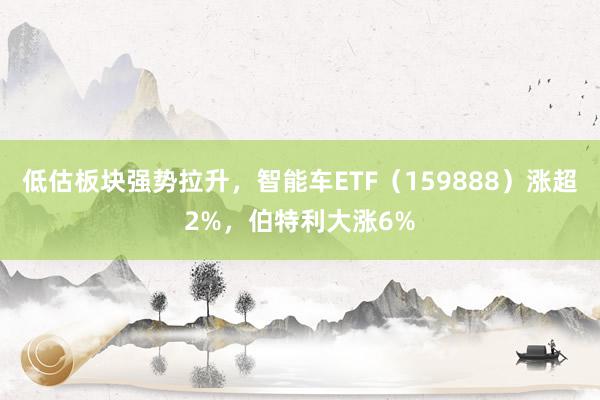 低估板块强势拉升，智能车ETF（159888）涨超2%，伯特利大涨6%